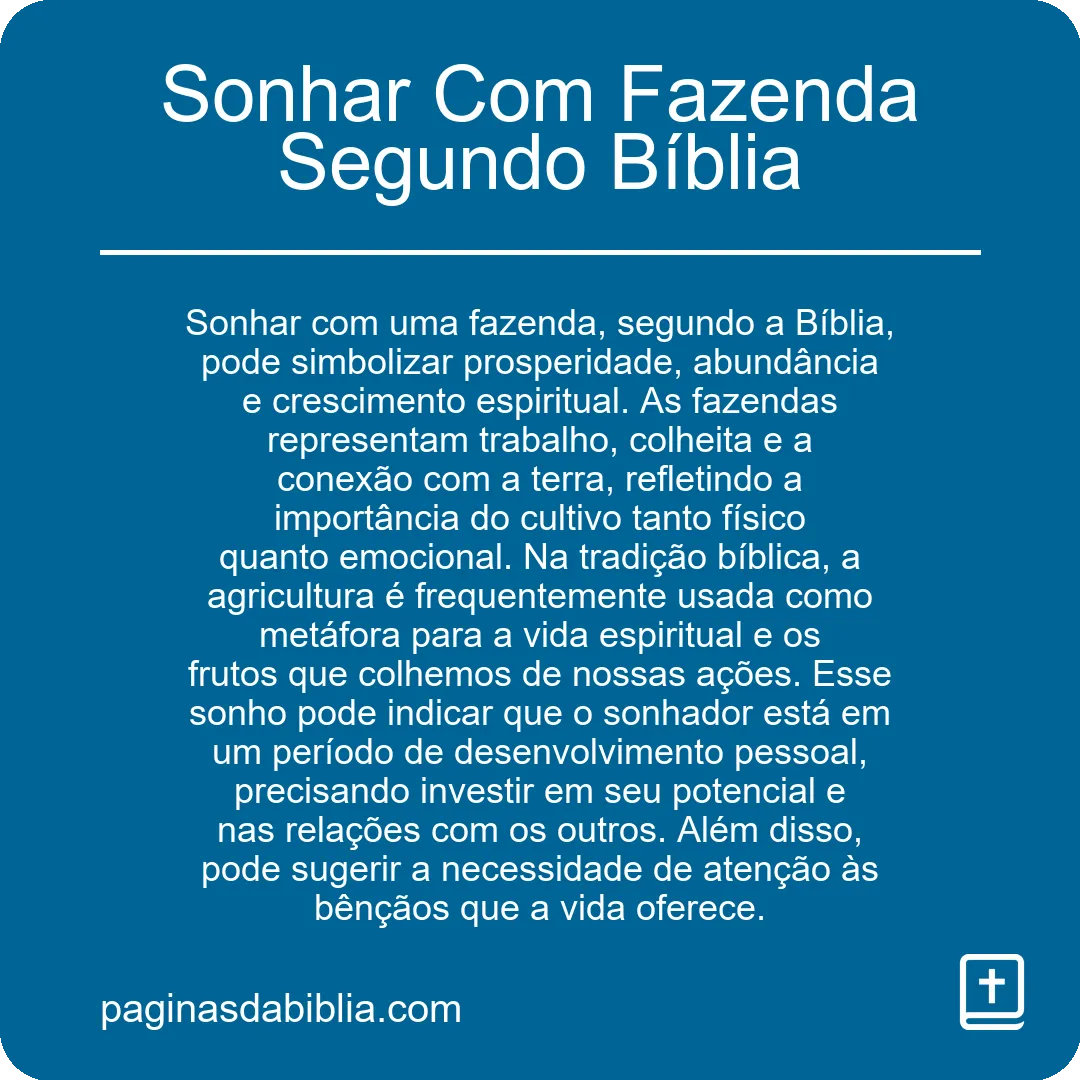 Sonhar Com Fazenda Segundo Bíblia

Sonhar com uma fazenda, segundo a Bíblia, pode simbolizar prosperidade, abundância e crescimento espiritual. As fazendas representam trabalho, colheita e a conexão com a terra, refletindo a importância do cultivo tanto físico quanto emocional. Na tradição bíblica, a agricultura é frequentemente usada como metáfora para a vida espiritual e os frutos que colhemos de nossas ações. Esse sonho pode indicar que o sonhador está em um período de desenvolvimento pessoal, precisando investir em seu potencial e nas relações com os outros. Além disso, pode sugerir a necessidade de atenção às bênçãos que a vida oferece.

paginasdabiblia.com